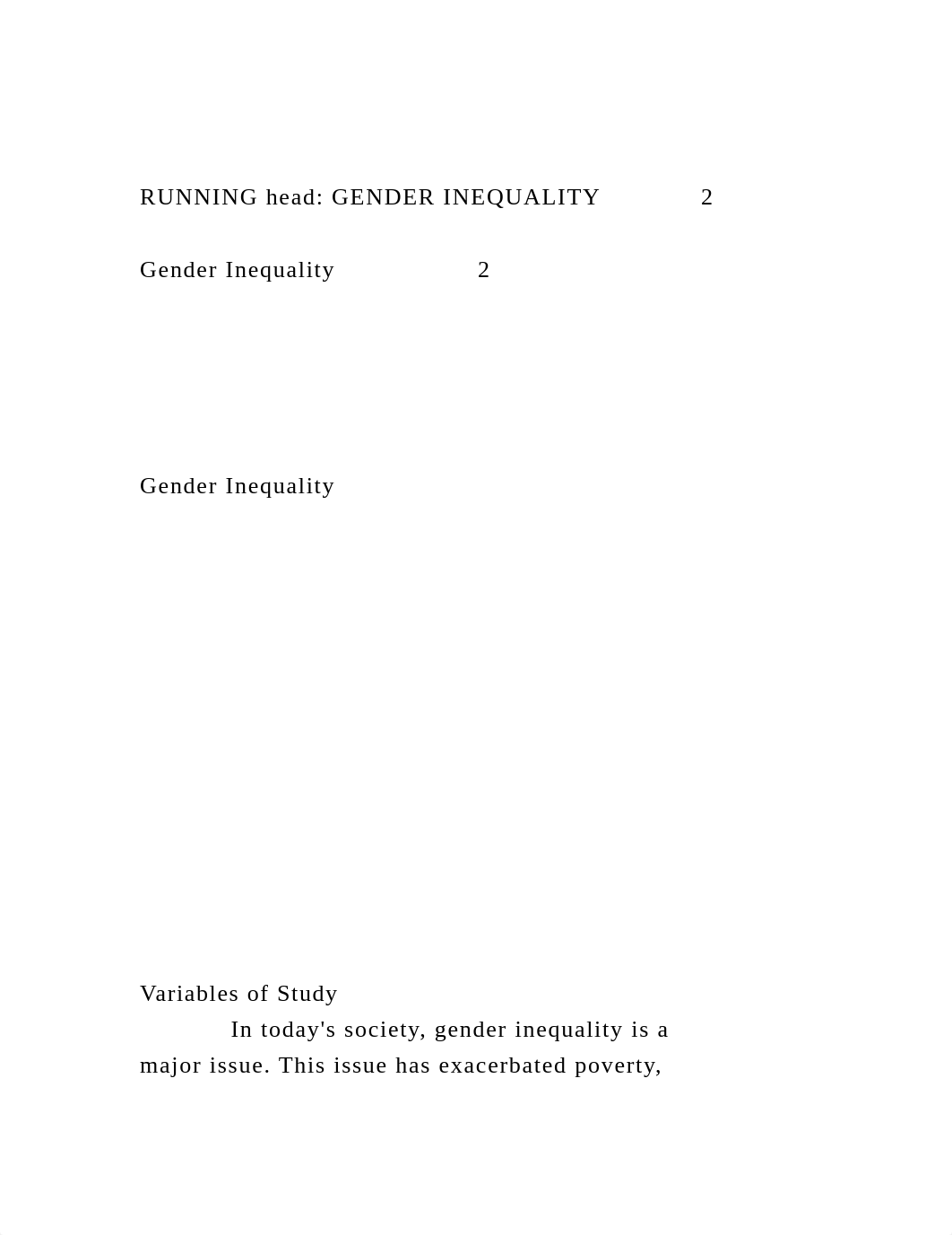 RUNNING head: GENDER INEQUALITY 2

Gender Inequality 2

Gender Inequality

Variables of Study

In today's society, gender inequality is a major issue. This issue has exacerbated poverty,